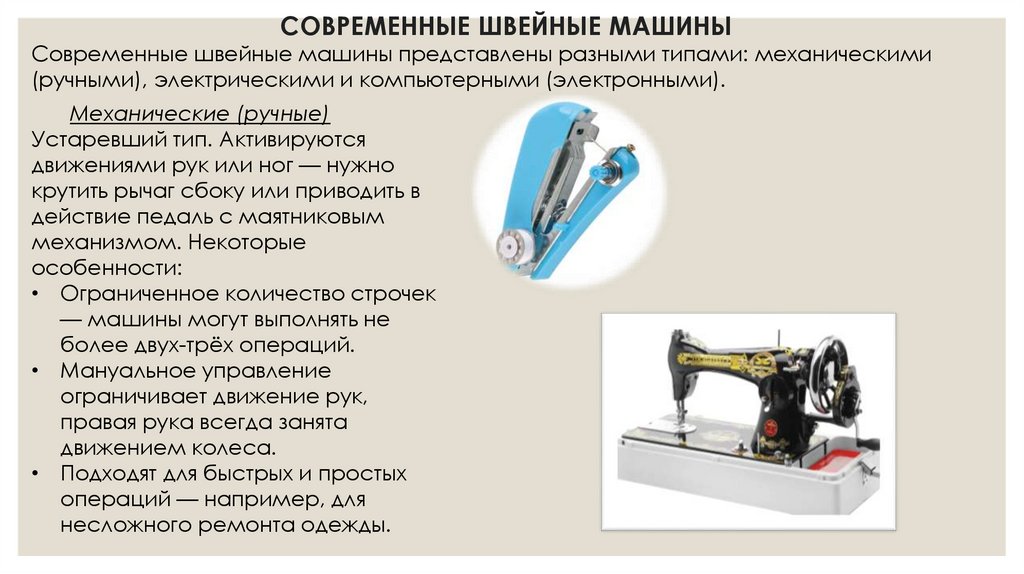 СОВРЕМЕННЫЕ ШВЕЙНЫЕ МАШИНЫ

Современные швейные машины представлены разными типами: механическими (ручными), электрическими и компьютерными (электронными).

Механические (ручные)

Устаревший тип. Активируются движениями рук или ног — нужно крутить рычаг сбоку или приводить в действие педаль с маятниковым механизмом. Некоторые особенности:

• Ограниченное количество строчек — машины могут выполнять не более двух-трёх операций.
• Мануальное управление ограничивает движение рук, правая рука всегда занята движением колеса.
• Подходят для быстрых и простых операций — например, для несложного ремонта одежды.